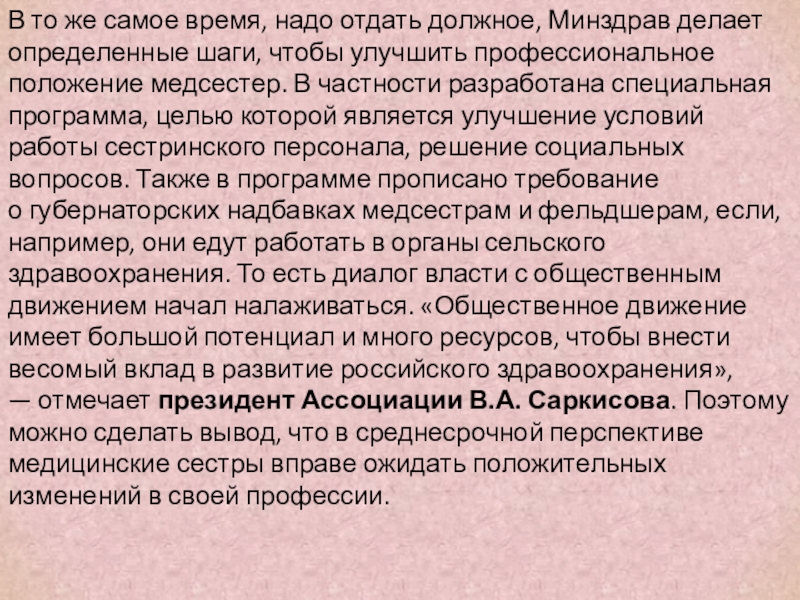 В то же самое время, надо отдать должное, Минздрав делает определенные шаги, чтобы улучшить профессиональное положение медсестер. В частности разработана специальная программа, целью которой является улучшение условий работы сестринского персонала, решение социальных вопросов. Также в программе прописано требование о губернаторских надбавках медсестрам и фельдшерам, если, например, они едут работать в органы сельского здравоохранения. То есть диалог власти с общественным движением начал налаживаться. «Общественное движение имеет большой потенциал и много ресурсов, чтобы внести весомый вклад в развитие российского здравоохранения», — отмечает президент Ассоциации В.А. Саркисова. Поэтому можно сделать вывод, что в среднесрочной перспективе медицинские сестры вправе ожидать положительных изменений в своей профессии.